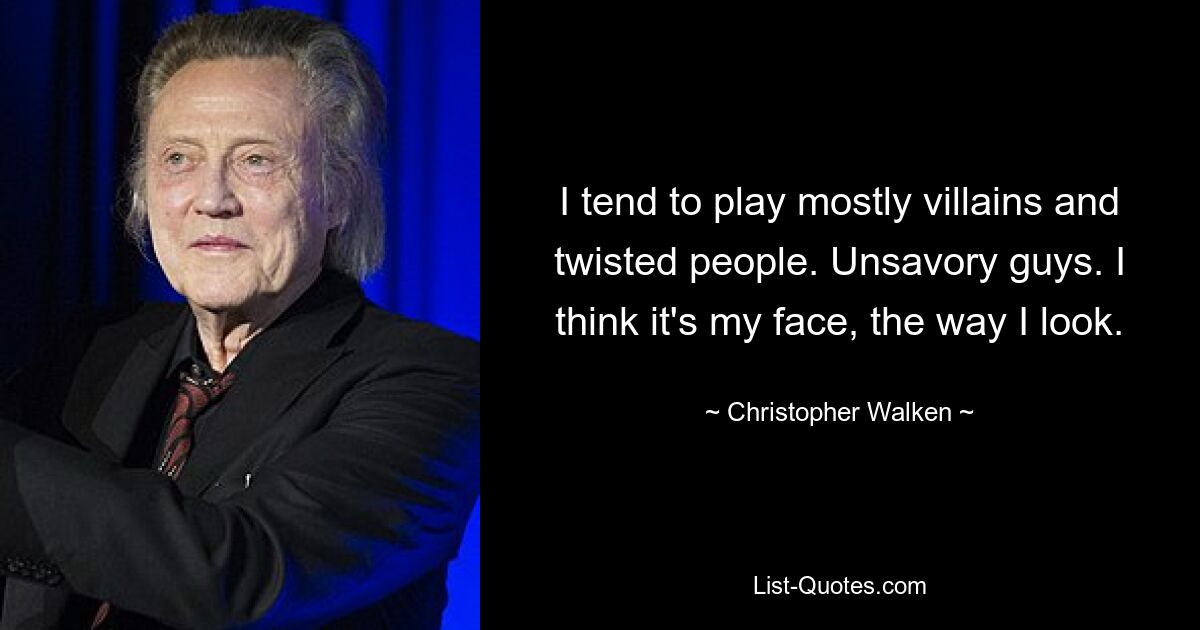 I tend to play mostly villains and twisted people. Unsavory guys. I think it's my face, the way I look.

~ Christopher Walken ~

List-Quotes.com